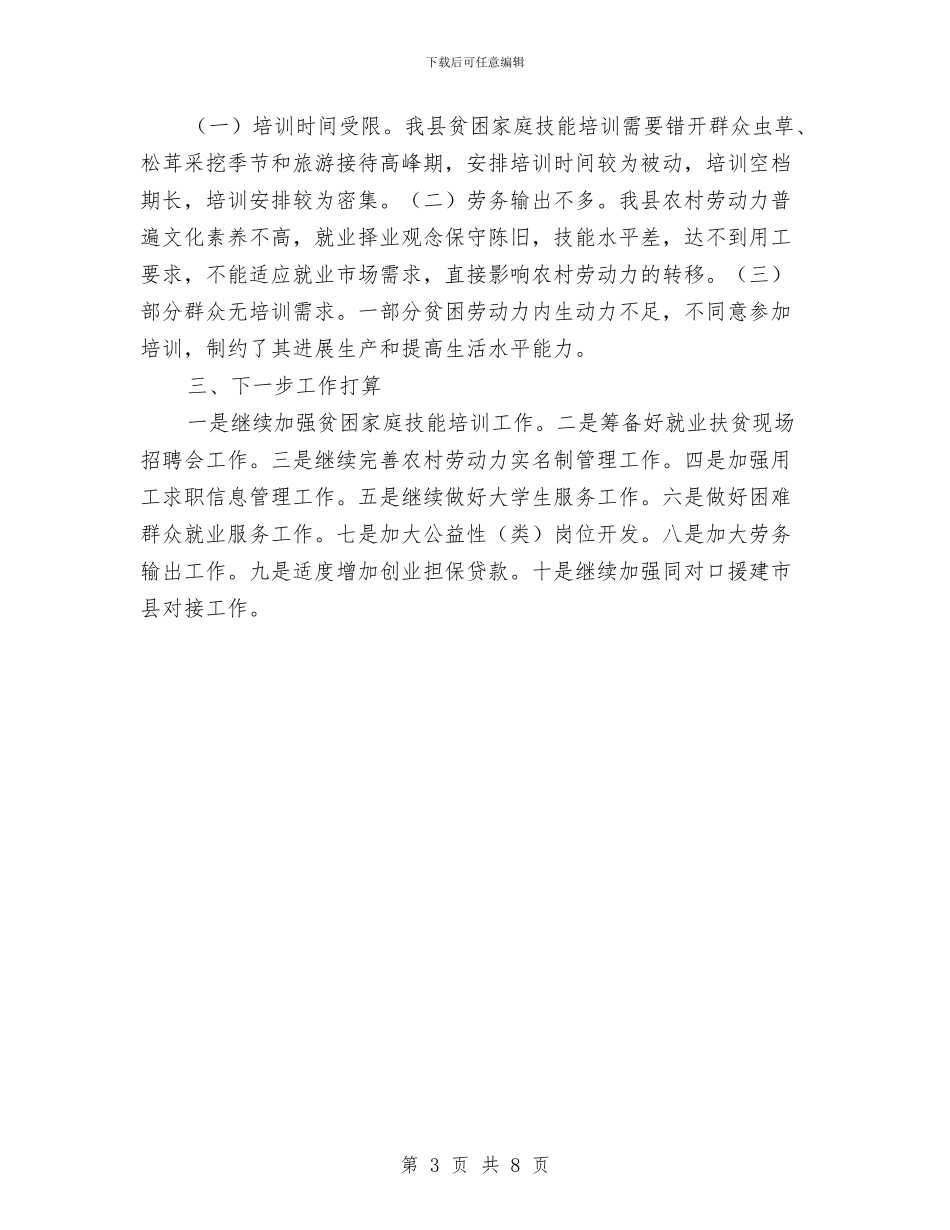 下载后可任意编辑

（一）培训时间受限。我县贫困家庭技能培训需要错开群众虫草、松茸采挖季节和旅游接待高峰期，安排培训时间较为被动，培训空档期长，培训安排较为密集。（二）劳务输出不多。我县农村劳动力普遍文化素养不高，就业择业观念保守陈旧，技能水平差，达不到用工要求，不能适应就业市场需求，直接影响农村劳动力的转移。（三）部分群众无培训需求。一部分贫困劳动力内生动力不足，不同意参加培训，制约了其进展生产和提高生活水平能力。

三、下一步工作打算

一是继续加强贫困家庭技能培训工作。二是筹备好就业扶贫现场招聘会工作。三是继续完善农村劳动力实名制管理工作。四是加强用工求职信息管理工作。五是继续做好大学生服务工作。六是做好困难群众就业服务工作。七是加大公益性（类）岗位开发。八是加大劳务输出工作。九是适度增加创业担保贷款。十是继续加强同对口援建市县对接工作。

第 3 页 共 8 页